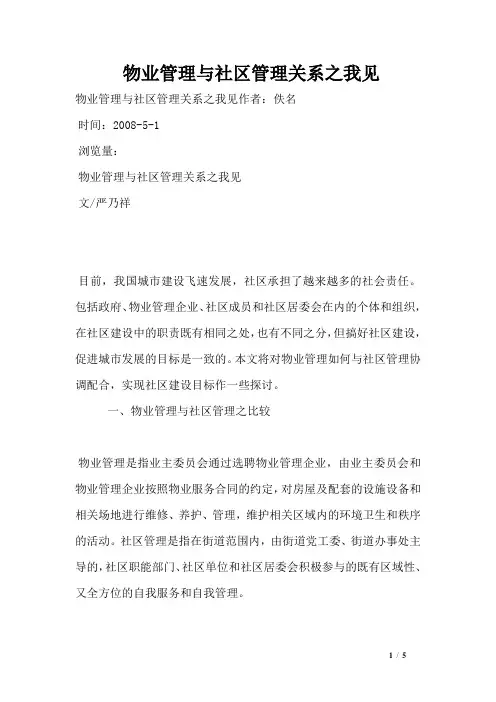 物业管理与社区管理关系之我见

物业管理与社区管理关系之我见作者：佚名

时间：2008-5-1

浏览量：

物业管理与社区管理关系之我见

文/严乃祥

目前，我国城市建设飞速发展，社区承担了越来越多的社会责任。包括政府、物业管理企业、社区成员和社区居委会在内的个体和组织，在社区建设中的职责既有相同之处，也有不同之分，但搞好社区建设，促进城市发展的目标是一致的。本文将对物业管理如何与社区管理协调配合，实现社区建设目标作一些探讨。

一、物业管理与社区管理之比较

物业管理是指业主委员会通过选聘物业管理企业，由业主委员会和物业管理企业按照物业服务合同的约定，对房屋及配套的设施设备和相关场地进行维修、养护、管理，维护相关区域内的环境卫生和秩序的活动。社区管理是指在街道范围内，由街道党工委、街道办事处主导的，社区职能部门、社区单位和社区居委会积极参与的既有区域性、又全方位的自我服务和自我管理。

1 / 5